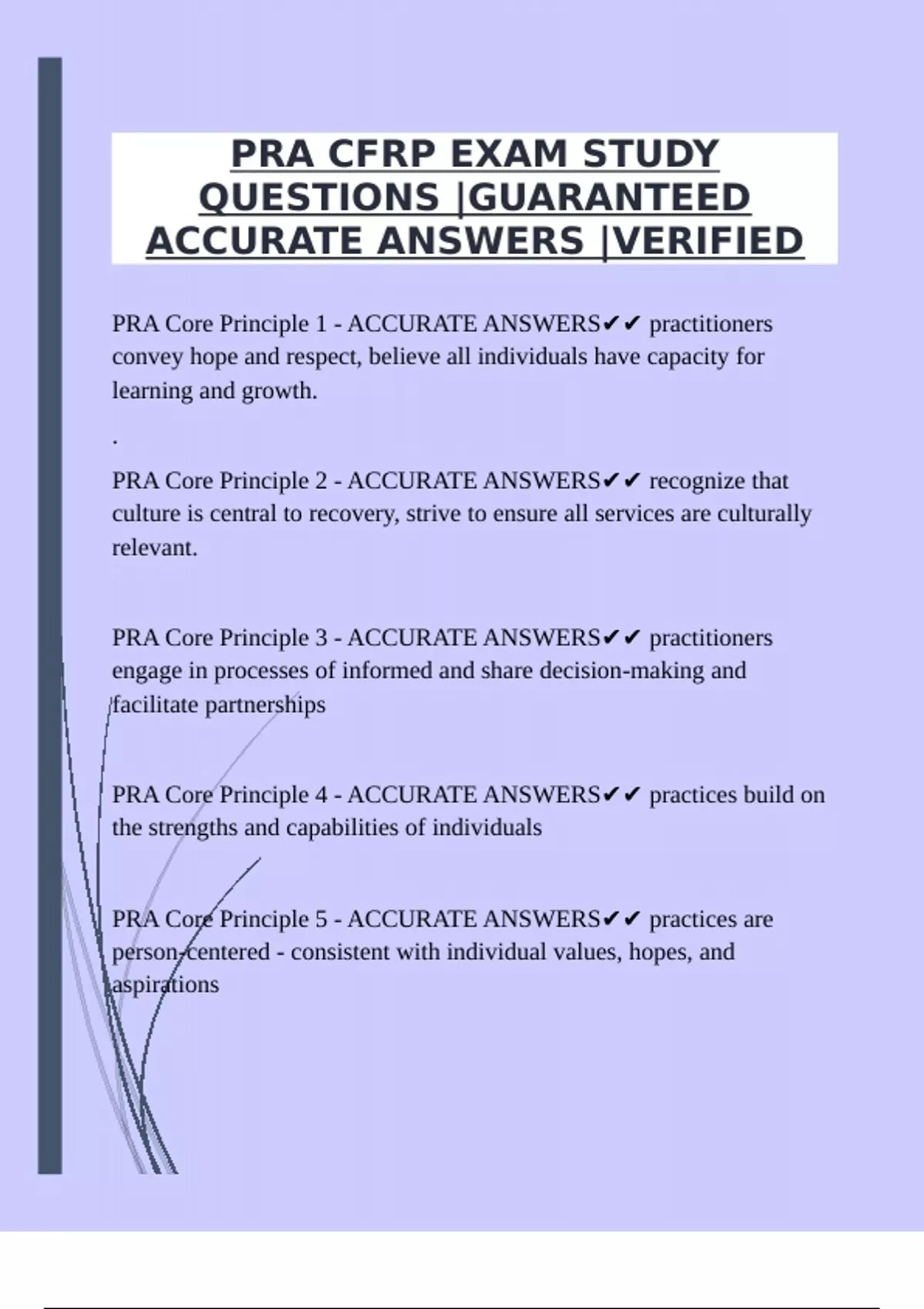 PRA CFRP EXAM STUDY QUESTIONS |GUARANTEED ACCURATE ANSWERS |VERIFIED

PRA Core Principle 1 - ACCURATE ANSWERS✔✔ practitioners convey hope and respect, believe all individuals have capacity for learning and growth.

.

PRA Core Principle 2 - ACCURATE ANSWERS✔✔ recognize that culture is central to recovery, strive to ensure all services are culturally relevant.

PRA Core Principle 3 - ACCURATE ANSWERS✔✔ practitioners engage in processes of informed and share decision-making and facilitate partnerships

PRA Core Principle 4 - ACCURATE ANSWERS✔✔ practices build on the strengths and capabilities of individuals

PRA Core Principle 5 - ACCURATE ANSWERS✔✔ practices are person-centered - consistent with individual values, hopes, and aspirations